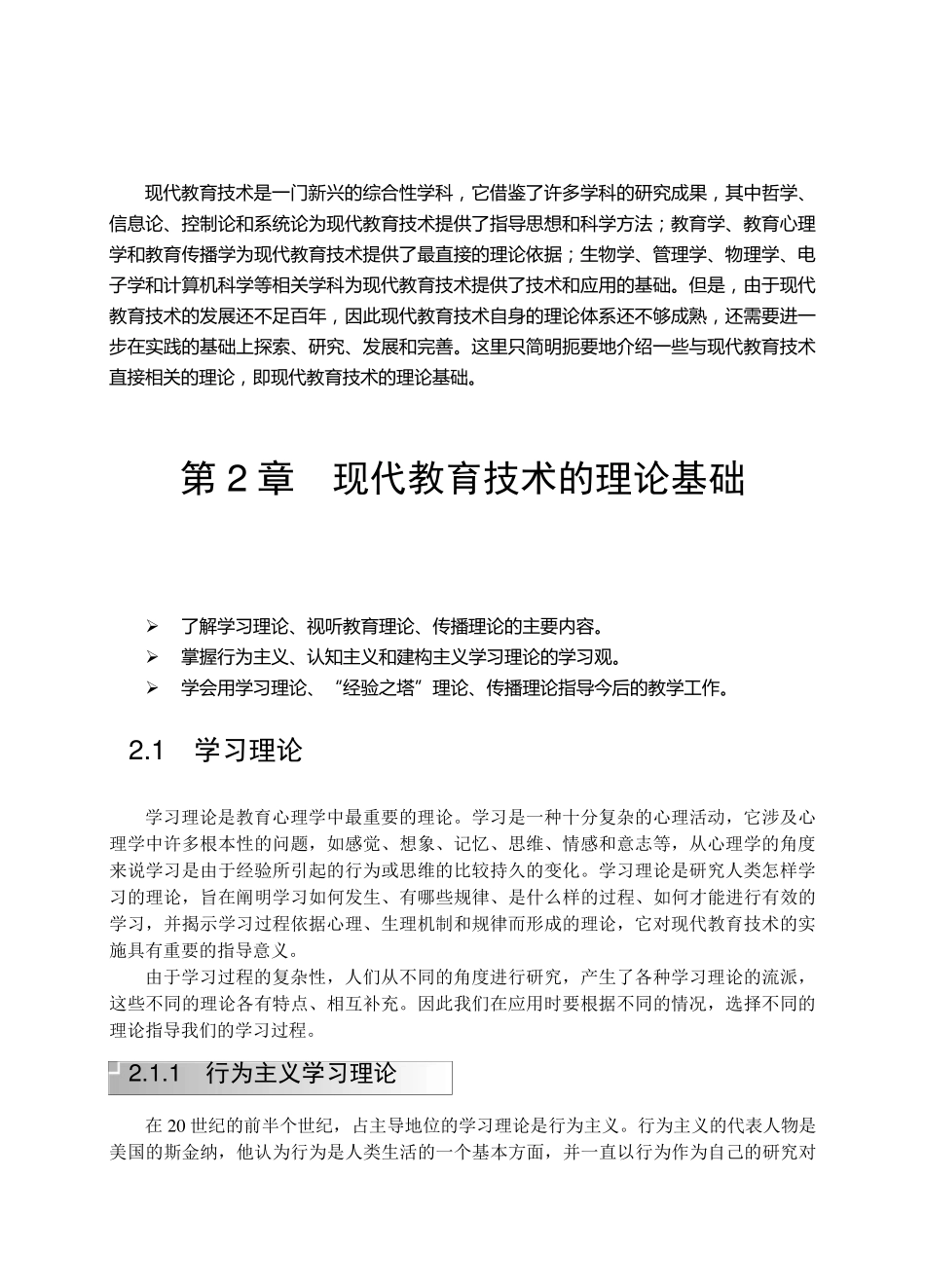 现代教育技术是一门新兴的综合性学科，它借鉴了许多学科的研究成果，其中哲学、信息论、控制论和系统论为现代教育技术提供了指导思想和科学方法；教育学、教育心理学和教育传播学为现代教育技术提供了最直接的理论依据；生物学、管理学、物理学、电子学和计算机科学等相关学科为现代教育技术提供了技术和应用的基础。但是，由于现代教育技术的发展还不足百年，因此现代教育技术自身的理论体系还不够成熟，还需要进一步在实践的基础上探索、研究、发展和完善。这里只简明扼要地介绍一些与现代教育技术直接相关的理论，即现代教育技术的理论基础。

第 2 章　现代教育技术的理论基础

➢ 了解学习理论、视听教育理论、传播理论的主要内容。
➢ 掌握行为主义、认知主义和建构主义学习理论的学习观。
➢ 学会用学习理论、“经验之塔”理论、传播理论指导今后的教学工作。

2.1　学习理论

学习理论是教育心理学中最重要的理论。学习是一种十分复杂的心理活动，它涉及心理学中许多根本性的问题，如感觉、想象、记忆、思维、情感和意志等，从心理学的角度来说学习是由于经验所引起的行为或思维的比较持久的变化。学习理论是研究人类怎样学习的理论，旨在阐明学习如何发生、有哪些规律、是什么样的过程、如何才能进行有效的学习，并揭示学习过程依据心理、生理机制和规律而形成的理论，它对现代教育技术的实施具有重要的指导意义。

由于学习过程的复杂性，人们从不同的角度进行研究，产生了各种学习理论的流派，这些不同的理论各有特点、相互补充。因此我们在应用时要根据不同的情况，选择不同的理论指导我们的学习过程。

2.1.1　行为主义学习理论

在 20 世纪的前半个世纪，占主导地位的学习理论是行为主义。行为主义的代表人物是美国的斯金纳，他认为行为是人类生活的一个基本方面，并一直以行为作为自己的研究对